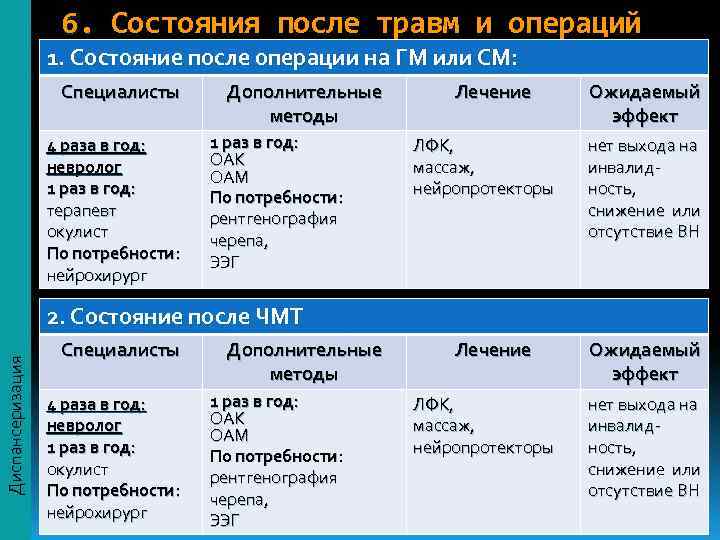 6. Состояния после травм и операций

1. Состояние после операции на ГМ или СМ:

| Специалисты | Дополнительные методы | Лечение | Ожидаемый эффект |
|---|---|---|---|
| 4 раза в год: невролог 1 раз в год: терапевт окулист По потребности: нейрохирург | 1 раз в год: ОАК ОАМ По потребности: рентгенография черепа, ЭЭГ | ЛФК, массаж, нейропротекторы | нет выхода на инвалидность, снижение или отсутствие ВН |

2. Состояние после ЧМТ

| Специалисты | Дополнительные методы | Лечение | Ожидаемый эффект |
|---|---|---|---|
| 4 раза в год: невролог 1 раз в год: окулист По потребности: нейрохирург | 1 раз в год: ОАК ОАМ По потребности: рентгенография черепа, ЭЭГ | ЛФК, массаж, нейропротекторы | нет выхода на инвалидность, снижение или отсутствие ВН |

Диспансеризация